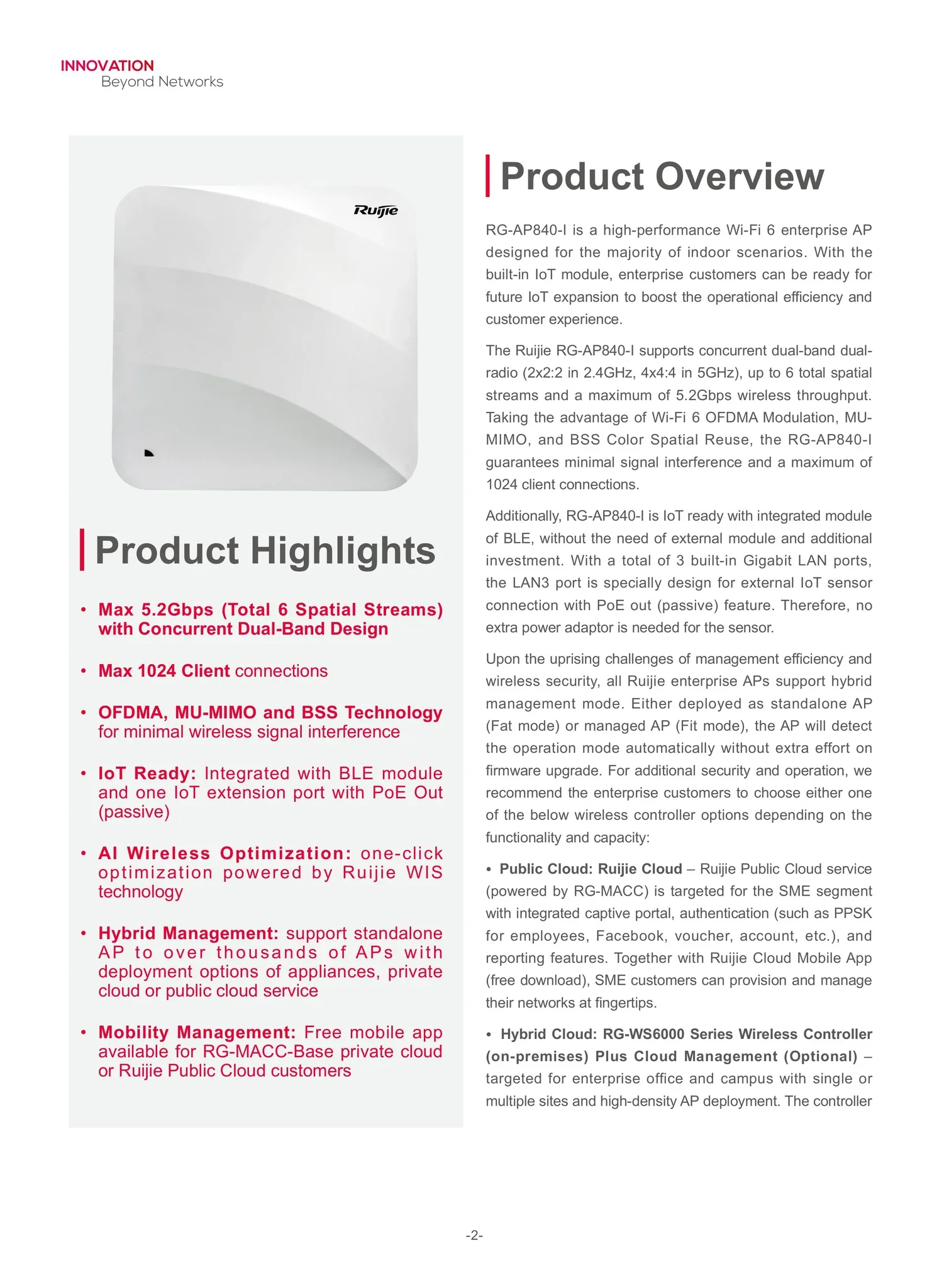 INNOVATION
Beyond Networks

Ruijie

Product Highlights

• Max 5.2Gbps (Total 6 Spatial Streams) with Concurrent Dual-Band Design

• Max 1024 Client connections

• OFDMA, MU-MIMO and BSS Technology for minimal wireless signal interference

• IoT Ready: Integrated with BLE module and one IoT extension port with PoE Out (passive)

• AI Wireless Optimization: one-click optimization powered by Ruijie WIS technology

• Hybrid Management: support standalone AP to over thousands of APs with deployment options of appliances, private cloud or public cloud service

• Mobility Management: Free mobile app available for RG-MACC-Base private cloud or Ruijie Public Cloud customers

Product Overview

RG-AP840-I is a high-performance Wi-Fi 6 enterprise AP designed for the majority of indoor scenarios. With the built-in IoT module, enterprise customers can be ready for future IoT expansion to boost the operational efficiency and customer experience.

The Ruijie RG-AP840-I supports concurrent dual-band dual-radio (2x2:2 in 2.4GHz, 4x4:4 in 5GHz), up to 6 total spatial streams and a maximum of 5.2Gbps wireless throughput. Taking the advantage of Wi-Fi 6 OFDMA Modulation, MU-MIMO, and BSS Color Spatial Reuse, the RG-AP840-I guarantees minimal signal interference and a maximum of 1024 client connections.

Additionally, RG-AP840-I is IoT ready with integrated module of BLE, without the need of external module and additional investment. With a total of 3 built-in Gigabit LAN ports, the LAN3 port is specially design for external IoT sensor connection with PoE out (passive) feature. Therefore, no extra power adaptor is needed for the sensor.

Upon the uprising challenges of management efficiency and wireless security, all Ruijie enterprise APs support hybrid management mode. Either deployed as standalone AP (Fat mode) or managed AP (Fit mode), the AP will detect the operation mode automatically without extra effort on firmware upgrade. For additional security and operation, we recommend the enterprise customers to choose either one of the below wireless controller options depending on the functionality and capacity:

• Public Cloud: Ruijie Cloud – Ruijie Public Cloud service (powered by RG-MACC) is targeted for the SME segment with integrated captive portal, authentication (such as PPSK for employees, Facebook, voucher, account, etc.), and reporting features. Together with Ruijie Cloud Mobile App (free download), SME customers can provision and manage their networks at fingertips.

• Hybrid Cloud: RG-WS6000 Series Wireless Controller (on-premises) Plus Cloud Management (Optional) – targeted for enterprise office and campus with single or multiple sites and high-density AP deployment. The controller

-2-